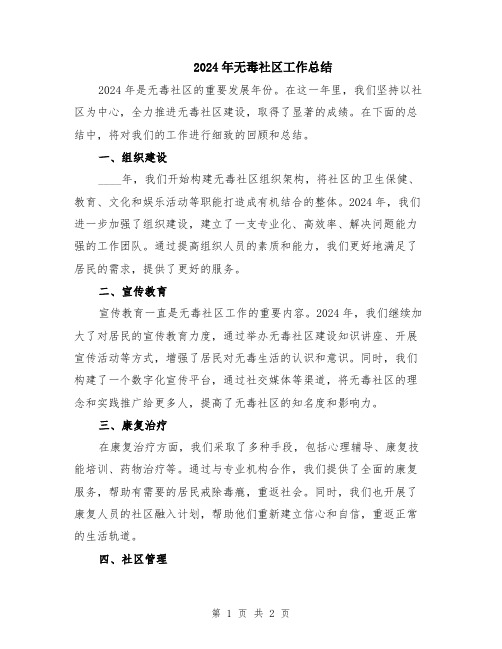 2024年无毒社区工作总结

2024年是无毒社区的重要发展年份。在这一年里，我们坚持以社区为中心，全力推进无毒社区建设，取得了显著的成绩。在下面的总结中，将对我们的工作进行细致的回顾和总结。

一、组织建设

____年，我们开始构建无毒社区组织架构，将社区的卫生保健、教育、文化和娱乐活动等职能打造成有机结合的整体。2024年，我们进一步加强了组织建设，建立了一支专业化、高效率、解决问题能力强的工作团队。通过提高组织人员的素质和能力，我们更好地满足了居民的需求，提供了更好的服务。

二、宣传教育

宣传教育一直是无毒社区工作的重要内容。2024年，我们继续加大了对居民的宣传教育力度，通过举办无毒社区建设知识讲座、开展宣传活动等方式，增强了居民对无毒生活的认识和意识。同时，我们构建了一个数字化宣传平台，通过社交媒体等渠道，将无毒社区的理念和实践推广给更多人，提高了无毒社区的知名度和影响力。

三、康复治疗

在康复治疗方面，我们采取了多种手段，包括心理辅导、康复技能培训、药物治疗等。通过与专业机构合作，我们提供了全面的康复服务，帮助有需要的居民戒除毒瘾，重返社会。同时，我们也开展了康复人员的社区融入计划，帮助他们重新建立信心和自信，重返正常的生活轨道。

四、社区管理

第 1 页 共 2 页